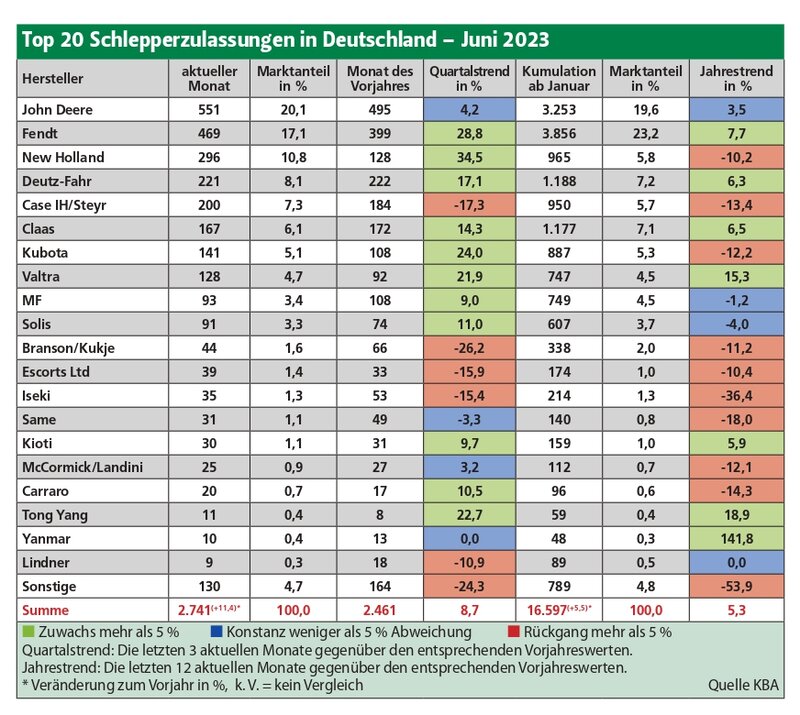 Top 20 Schlepperzulassungen in Deutschland – Juni 2023

| Hersteller | aktueller Monat | Marktanteil in % | Monat des Vorjahres | Quartalstrend in % | Kumulation ab Januar | Marktanteil in % | Jahrestrend in % |
|---|---|---|---|---|---|---|---|
| John Deere | 551 | 20,1 | 495 | 4,2 | 3.253 | 19,6 | 3,5 |
| Fendt | 469 | 17,1 | 399 | 28,8 | 3.856 | 23,2 | 7,7 |
| New Holland | 296 | 10,8 | 128 | 34,5 | 965 | 5,8 | -10,2 |
| Deutz-Fahr | 221 | 8,1 | 222 | 17,1 | 1.188 | 7,2 | 6,3 |
| Case IH/Steyr | 200 | 7,3 | 184 | -17,3 | 950 | 5,7 | -13,4 |
| Claas | 167 | 6,1 | 172 | 14,3 | 1.177 | 7,1 | 6,5 |
| Kubota | 141 | 5,1 | 108 | 24,0 | 887 | 5,3 | -12,2 |
| Valtra | 128 | 4,7 | 92 | 21,9 | 747 | 4,5 | 15,3 |
| MF | 93 | 3,4 | 108 | 9,0 | 749 | 4,5 | -1,2 |
| Solis | 91 | 3,3 | 74 | 11,0 | 607 | 3,7 | -4,0 |
| Branson/Kukje | 44 | 1,6 | 66 | -26,2 | 338 | 2,0 | -11,2 |
| Escorts Ltd | 39 | 1,4 | 33 | -15,9 | 174 | 1,0 | -10,4 |
| Iseki | 35 | 1,3 | 53 | -15,4 | 214 | 1,3 | -36,4 |
| Same | 31 | 1,1 | 49 | -3,3 | 140 | 0,8 | -18,0 |
| Kioti | 30 | 1,1 | 31 | 9,7 | 159 | 1,0 | 5,9 |
| McCormick/Landini | 25 | 0,9 | 27 | 3,2 | 112 | 0,7 | -12,1 |
| Carraro | 20 | 0,7 | 17 | 10,5 | 96 | 0,6 | -14,3 |
| Tong Yang | 11 | 0,4 | 8 | 22,7 | 59 | 0,4 | 18,9 |
| Yanmar | 10 | 0,4 | 13 | 0,0 | 48 | 0,3 | 141,8 |
| Lindner | 9 | 0,3 | 18 | -10,9 | 89 | 0,5 | 0,0 |
| Sonstige | 130 | 4,7 | 164 | -24,3 | 789 | 4,8 | -53,9 |
| Summe | 2.741$^{(+11,4)*}$ | 100,0 | 2.461 | 8,7 | 16.597$^{(+5,5)*}$ | 100,0 | 5,3 |

Zuwachs mehr als 5 % Konstanz weniger als 5 % Abweichung Rückgang mehr als 5 %
Quartalstrend: Die letzten 3 aktuellen Monate gegenüber den entsprechenden Vorjahreswerten.
Jahrestrend: Die letzten 12 aktuellen Monate gegenüber den entsprechenden Vorjahreswerten.
* Veränderung zum Vorjahr in %, k. V. = kein Vergleich
Quelle KBA